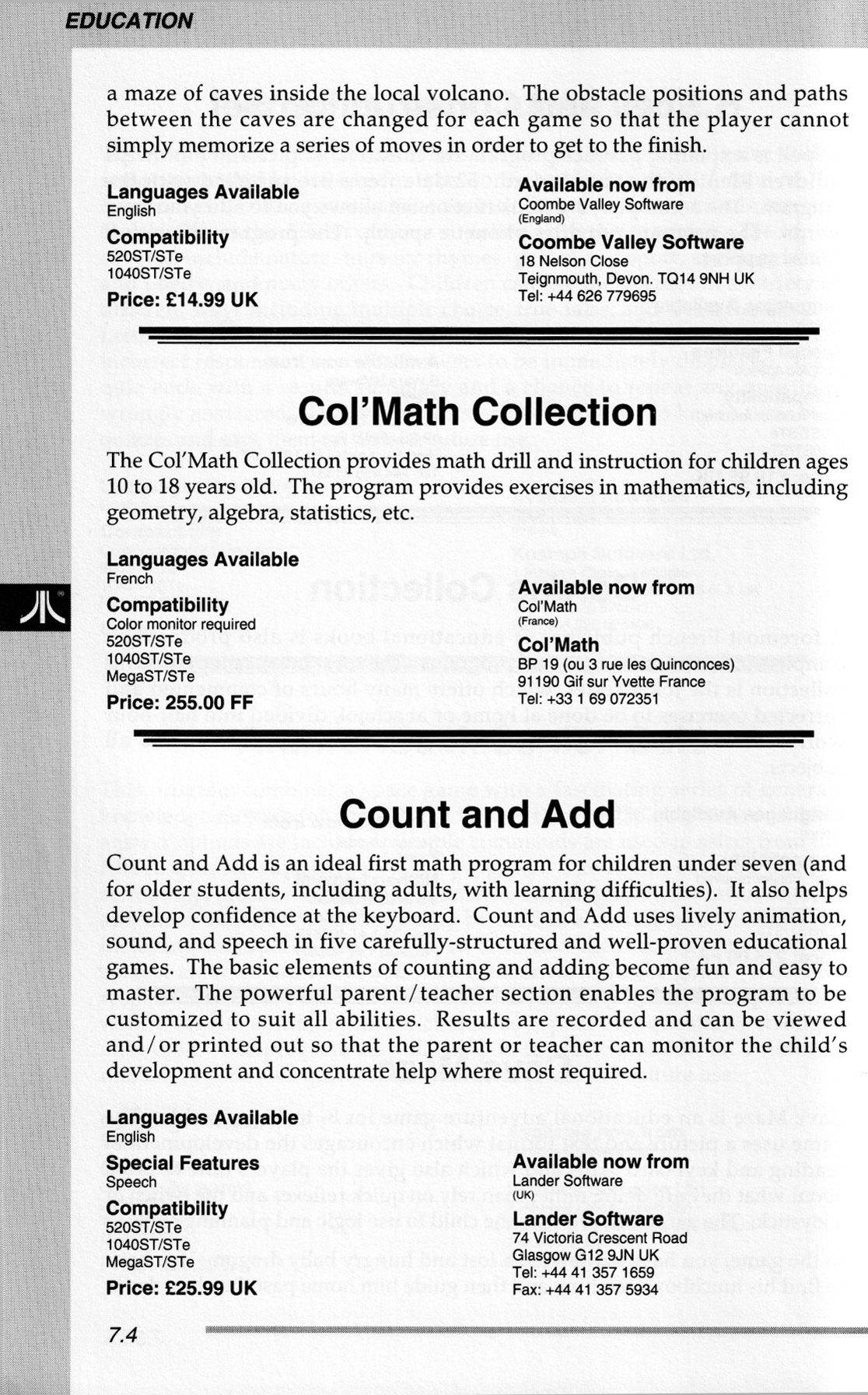 EDUCATION

a maze of caves inside the local volcano. The obstacle positions and paths between the caves are changed for each game so that the player cannot simply memorize a series of moves in order to get to the finish.

Languages Available
English

Compatibility
520ST/STe
1040ST/STe

Price: £14.99 UK

Available now from
Coombe Valley Software
(England)

Coombe Valley Software
18 Nelson Close
Teignmouth, Devon. TQ14 9NH UK
Tel: +44 626 779695

Col'Math Collection

The Col'Math Collection provides math drill and instruction for children ages 10 to 18 years old. The program provides exercises in mathematics, including geometry, algebra, statistics, etc.

Languages Available
French

Compatibility
Color monitor required
520ST/STe
1040ST/STe
MegaST/STe

Price: 255.00 FF

Available now from
Col'Math
(France)

Col'Math
BP 19 (ou 3 rue les Quinconces)
91190 Gif sur Yvette France
Tel: +33 1 69 072351

Count and Add

Count and Add is an ideal first math program for children under seven (and for older students, including adults, with learning difficulties). It also helps develop confidence at the keyboard. Count and Add uses lively animation, sound, and speech in five carefully-structured and well-proven educational games. The basic elements of counting and adding become fun and easy to master. The powerful parent/teacher section enables the program to be customized to suit all abilities. Results are recorded and can be viewed and/or printed out so that the parent or teacher can monitor the child's development and concentrate help where most required.

Languages Available
English

Special Features
Speech

Compatibility
520ST/STe
1040ST/STe
MegaST/STe

Price: £25.99 UK

Available now from
Lander Software
(UK)

Lander Software
74 Victoria Crescent Road
Glasgow G12 9JN UK
Tel: +44 41 357 1659
Fax: +44 41 357 5934

7.4